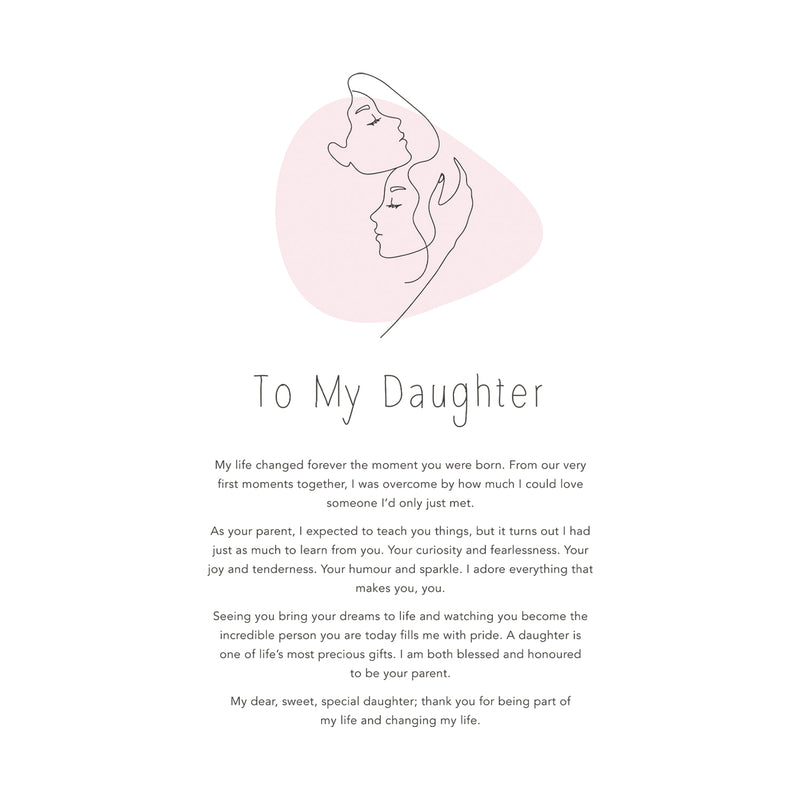 To My Daughter

My life changed forever the moment you were born. From our very first moments together, I was overcome by how much I could love someone I'd only just met.

As your parent, I expected to teach you things, but it turns out I had just as much to learn from you. Your curiosity and fearlessness. Your joy and tenderness. Your humour and sparkle. I adore everything that makes you, you.

Seeing you bring your dreams to life and watching you become the incredible person you are today fills me with pride. A daughter is one of life's most precious gifts. I am both blessed and honoured to be your parent.

My dear, sweet, special daughter; thank you for being part of my life and changing my life.